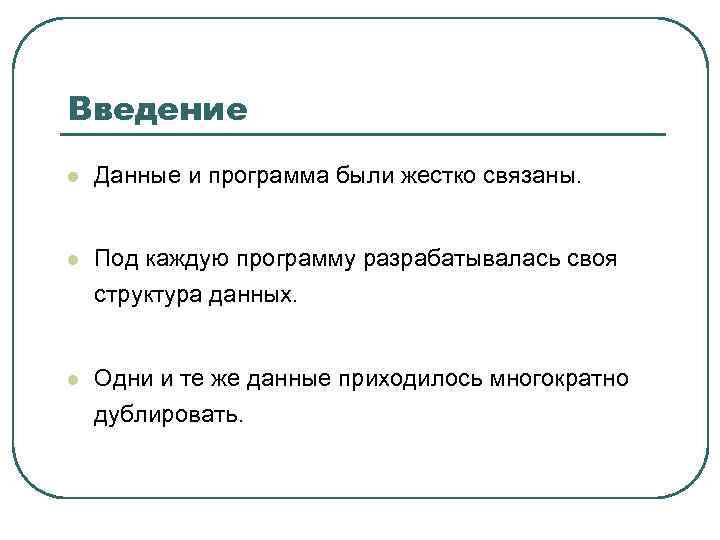 Введение

Данные и программа были жестко связаны.

Под каждую программу разрабатывалась своя структура данных.

Одни и те же данные приходилось многократно дублировать.